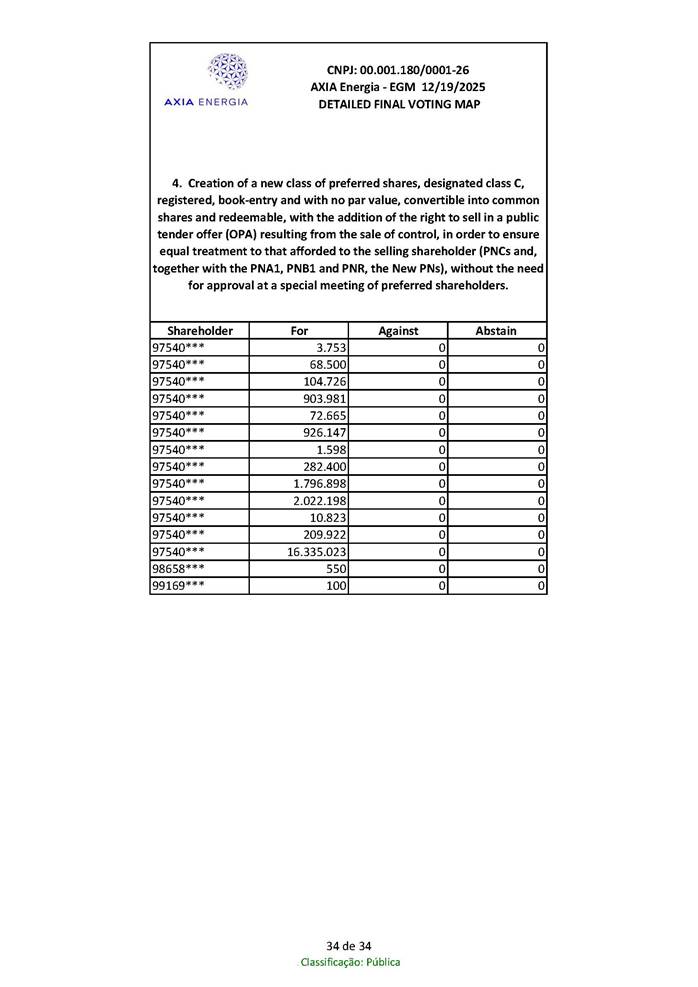 AXIA ENERGIA

CNPJ: 00.001.180/0001-26
AXIA Energia - EGM 12/19/2025
DETAILED FINAL VOTING MAP

4. Creation of a new class of preferred shares, designated class C, registered, book-entry and with no par value, convertible into common shares and redeemable, with the addition of the right to sell in a public tender offer (OPA) resulting from the sale of control, in order to ensure equal treatment to that afforded to the selling shareholder (PNCs and, together with the PNA1, PNB1 and PNR, the New PNs), without the need for approval at a special meeting of preferred shareholders.

| Shareholder | For | Against | Abstain |
|---|---|---|---|
| 97540*** | 3.753 | 0 | 0 |
| 97540*** | 68.500 | 0 | 0 |
| 97540*** | 104.726 | 0 | 0 |
| 97540*** | 903.981 | 0 | 0 |
| 97540*** | 72.665 | 0 | 0 |
| 97540*** | 926.147 | 0 | 0 |
| 97540*** | 1.598 | 0 | 0 |
| 97540*** | 282.400 | 0 | 0 |
| 97540*** | 1.796.898 | 0 | 0 |
| 97540*** | 2.022.198 | 0 | 0 |
| 97540*** | 10.823 | 0 | 0 |
| 97540*** | 209.922 | 0 | 0 |
| 97540*** | 16.335.023 | 0 | 0 |
| 98658*** | 550 | 0 | 0 |
| 99169*** | 100 | 0 | 0 |

34 de 34
Classificação: Pública